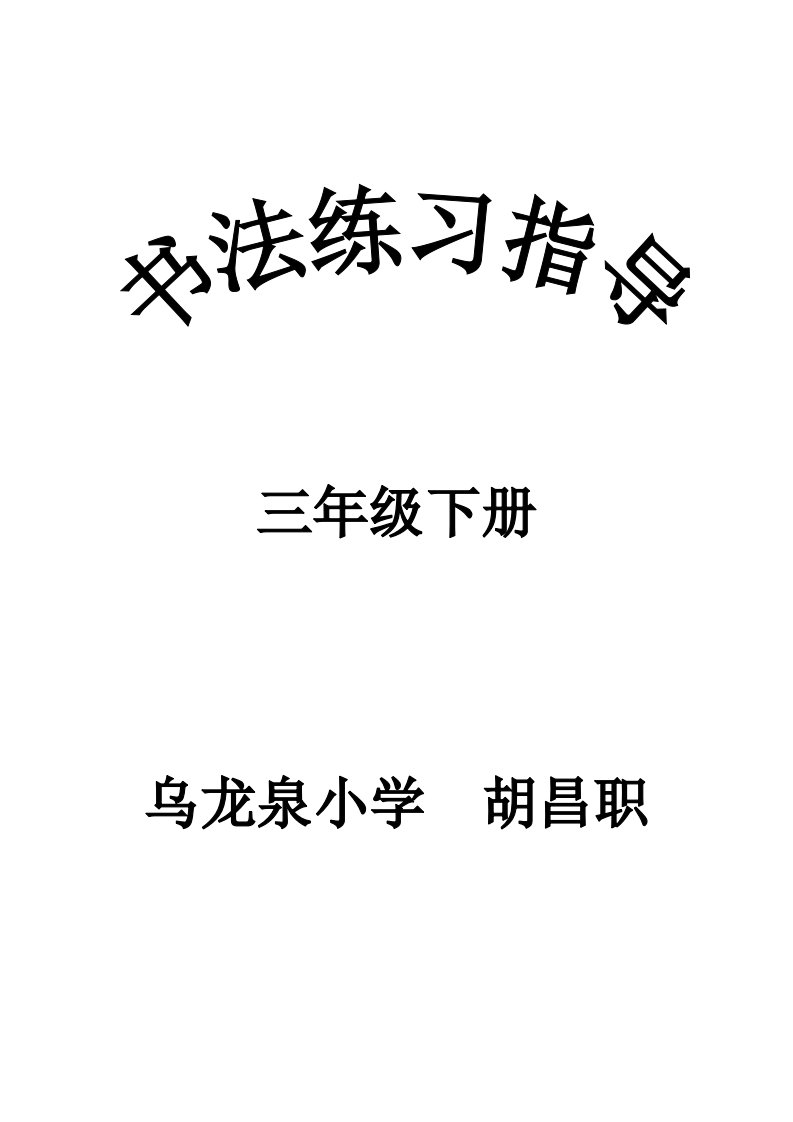 书法练习指导

三年级下册

乌龙泉小学　胡昌职